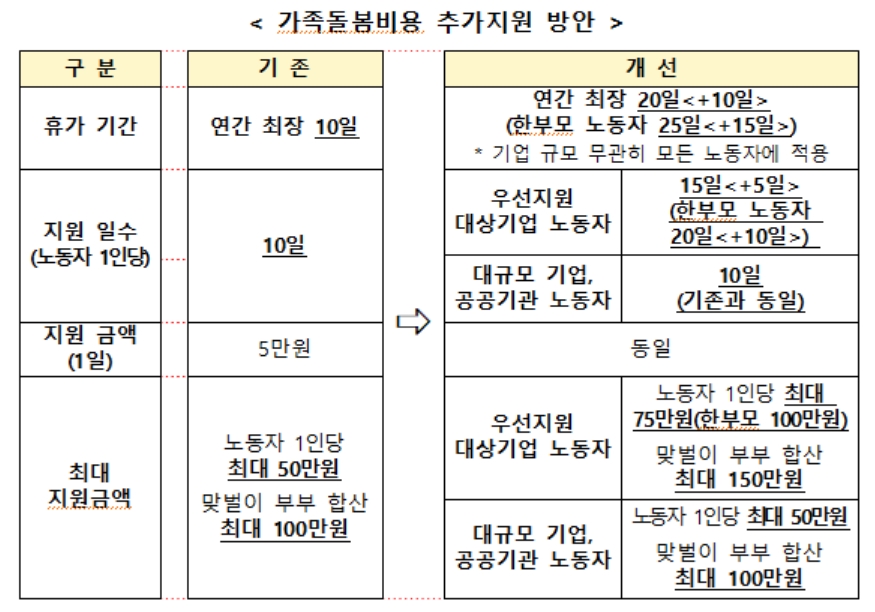 < 가족돌봄비용 추가지원 방안 >

| 구 분 | 기 존 | 개 선 | |
|---|---|---|---|
| 휴가 기간 | 연간 최장 10일 | 연간 최장 20일<+10일> (한부모 노동자 25일<+15일>) * 기업 규모 무관히 모든 노동자에 적용 | |
| 지원 일수 (노동자 1인당) | 10일 | 우선지원 대상기업 노동자 | 15일<+5일> (한부모 노동자 20일<+10일>) |
| | | 대규모 기업, 공공기관 노동자 | 10일 (기존과 동일) |
| 지원 금액 (1일) | 5만원 | 동일 | |
| 최대 지원금액 | 노동자 1인당 최대 50만원 맞벌이 부부 합산 최대 100만원 | 우선지원 대상기업 노동자 | 노동자 1인당 최대 75만원(한부모 100만원) 맞벌이 부부 합산 최대 150만원 |
| | | 대규모 기업, 공공기관 노동자 | 노동자 1인당 최대 50만원 맞벌이 부부 합산 최대 100만원 |